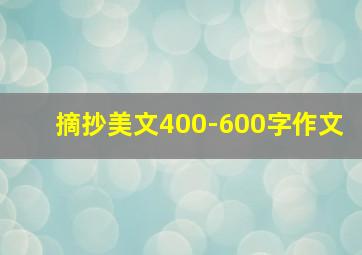 摘抄美文400-600字作文